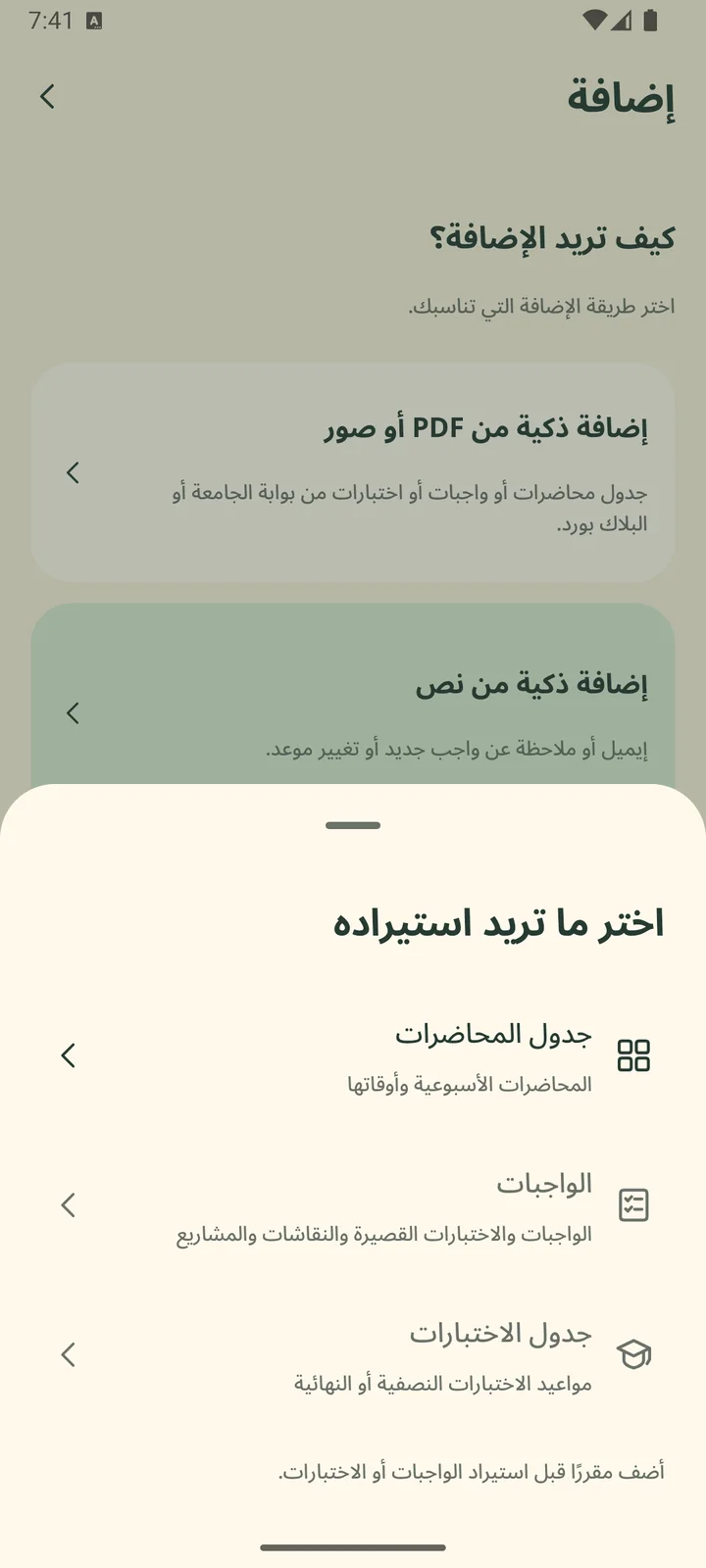 7:41

إضافة

كيف تريد الإضافة؟

اختر طريقة الإضافة التي تناسبك.

إضافة ذكية من PDF أو صور

جدول محاضرات أو واجبات أو اختبارات من بوابة الجامعة أو البلاك بورد.

إضافة ذكية من نص

إيميل أو ملاحظة عن واجب جديد أو تغيير موعد.

اختر ما تريد استيراده

جدول المحاضرات
المحاضرات الأسبوعية وأوقاتها

الواجبات
الواجبات والاختبارات القصيرة والنقاشات والمشاريع

جدول الاختبارات
مواعيد الاختبارات النصفية أو النهائية

أضف مقررًا قبل استيراد الواجبات أو الاختبارات.